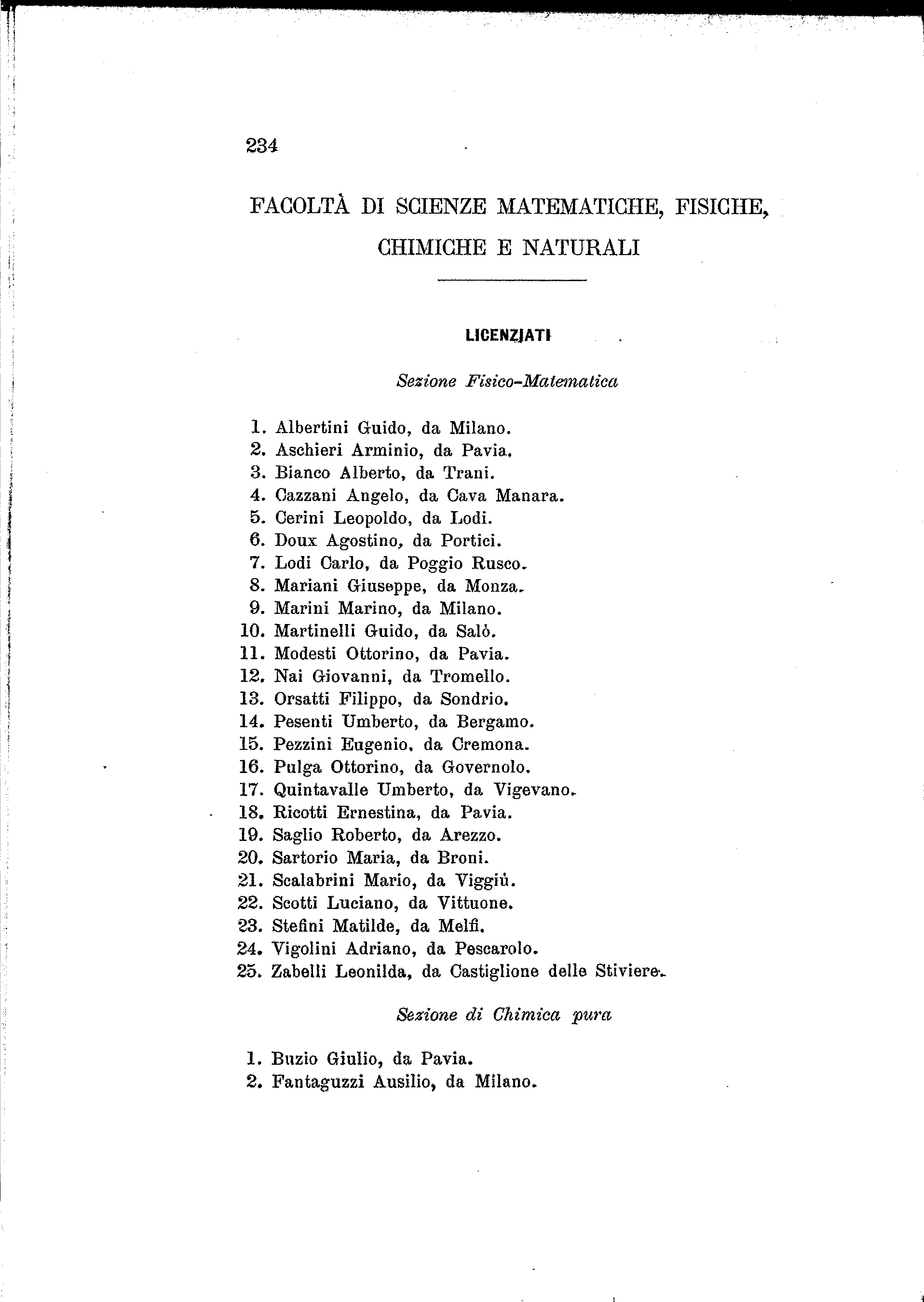 234

FACOLTÀ DI SCIENZE MATEMATICHE, FISICHE, CHIMICHE E NATURALI

LICENZIATI

Sezione Fisico-Matematica

1. Albertini Guido, da Milano.
2. Aschieri Arminio, da Pavia.
3. Bianco Alberto, da Trani.
4. Cazzani Angelo, da Cava Manara.
5. Cerini Leopoldo, da Lodi.
6. Doux Agostino, da Portici.
7. Lodi Carlo, da Poggio Rusco.
8. Mariani Giuseppe, da Monza.
9. Marini Marino, da Milano.
10. Martinelli Guido, da Salò.
11. Modesti Ottorino, da Pavia.
12. Nai Giovanni, da Tromello.
13. Orsatti Filippo, da Sondrio.
14. Pesenti Umberto, da Bergamo.
15. Pezzini Eugenio, da Cremona.
16. Pulga Ottorino, da Governolo.
17. Quintavalle Umberto, da Vigevano.
18. Ricotti Ernestina, da Pavia.
19. Saglio Roberto, da Arezzo.
20. Sartorio Maria, da Broni.
21. Scalabrini Mario, da Viggiù.
22. Scotti Luciano, da Vittuone.
23. Stefini Matilde, da Melfi.
24. Vigolini Adriano, da Pescarolo.
25. Zabelli Leonilda, da Castiglione delle Stiviere.

Sezione di Chimica pura

1. Buzio Giulio, da Pavia.
2. Fantaguzzi Ausilio, da Milano.